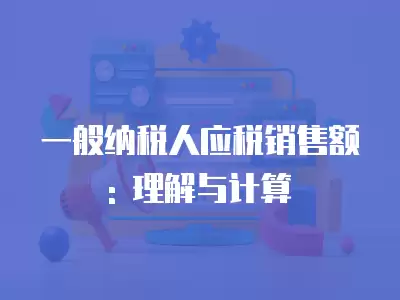 一般纳税人应税销售额：理解与计算